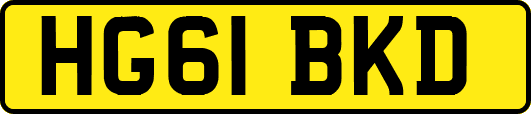 HG61 BKD